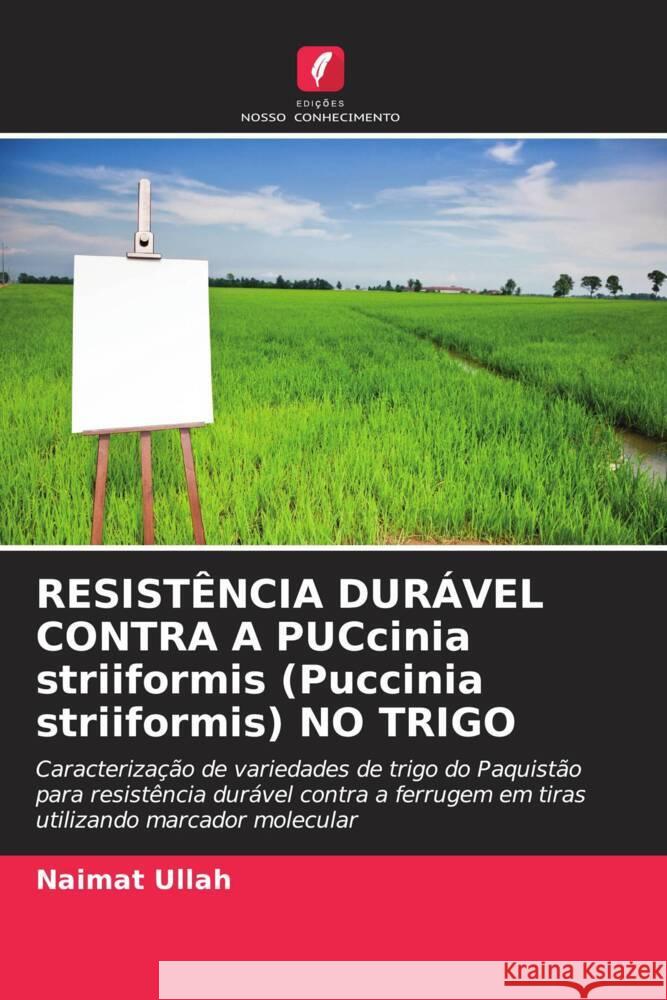 EDIÇÕES
NOSSO CONHECIMENTO

RESISTÊNCIA DURÁVEL CONTRA A PUCcinia striiformis (Puccinia striiformis) NO TRIGO

Caracterização de variedades de trigo do Paquistão para resistência durável contra a ferrugem em tiras utilizando marcador molecular

Naimat Ullah